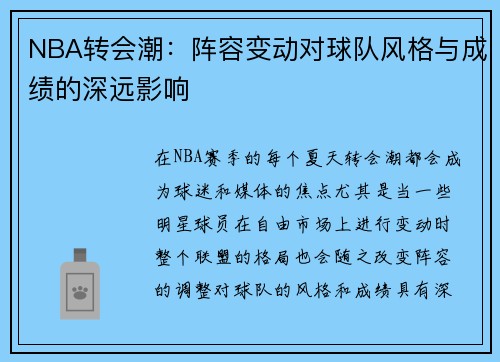 NBA转会潮：阵容变动对球队风格与成绩的深远影响

在NBA赛季的每个夏天转会潮都会成为球迷和媒体的焦点尤其是当一些明星球员在自由市场上进行变动时整个联盟的格局也会随之改变阵容的调整对球队的风格和成绩具有深